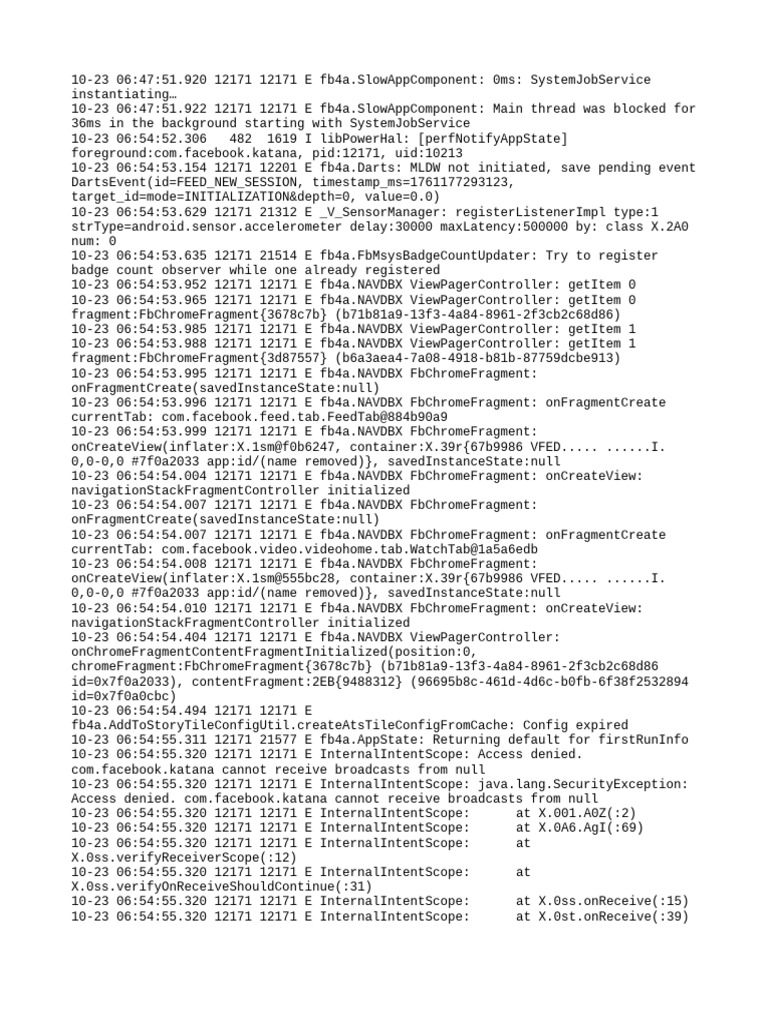 10-23 06:47:51.920 12171 12171 E fb4a.SlowAppComponent: 0ms: SystemJobService instantiating…
10-23 06:47:51.922 12171 12171 E fb4a.SlowAppComponent: Main thread was blocked for 36ms in the background starting with SystemJobService
10-23 06:54:52.306 482 1619 I libPowerHal: [perfNotifyAppState] foreground:com.facebook.katana, pid:12171, uid:10213
10-23 06:54:53.154 12171 12201 E fb4a.Darts: MLDW not initiated, save pending event DartsEvent(id=FEED_NEW_SESSION, timestamp_ms=1761177293123, target_id=mode=INITIALIZATION&depth=0, value=0.0)
10-23 06:54:53.629 12171 21312 E _V_SensorManager: registerListenerImpl type:1 strType=android.sensor.accelerometer delay:30000 maxLatency:500000 by: class X.2A0 num: 0
10-23 06:54:53.635 12171 21514 E fb4a.FbMsysBadgeCountUpdater: Try to register badge count observer while one already registered
10-23 06:54:53.952 12171 12171 E fb4a.NAVDBX ViewPagerController: getItem 0
10-23 06:54:53.965 12171 12171 E fb4a.NAVDBX ViewPagerController: getItem 0 fragment:FbChromeFragment{3678c7b} (b71b81a9-13f3-4a84-8961-2f3cb2c68d86)
10-23 06:54:53.985 12171 12171 E fb4a.NAVDBX ViewPagerController: getItem 1
10-23 06:54:53.988 12171 12171 E fb4a.NAVDBX ViewPagerController: getItem 1 fragment:FbChromeFragment{3d87557} (b6a3aea4-7a08-4918-b81b-87759dcbe913)
10-23 06:54:53.995 12171 12171 E fb4a.NAVDBX FbChromeFragment: onFragmentCreate(savedInstanceState:null)
10-23 06:54:53.996 12171 12171 E fb4a.NAVDBX FbChromeFragment: onFragmentCreate currentTab: com.facebook.feed.tab.FeedTab@884b90a9
10-23 06:54:53.999 12171 12171 E fb4a.NAVDBX FbChromeFragment: onCreateView(inflater:X.1sm@f0b6247, container:X.39r{67b9986 VFED..... ......I. 0,0-0,0 #7f0a2033 app:id/(name removed)}, savedInstanceState:null
10-23 06:54:54.004 12171 12171 E fb4a.NAVDBX FbChromeFragment: onCreateView: navigationStackFragmentController initialized
10-23 06:54:54.007 12171 12171 E fb4a.NAVDBX FbChromeFragment: onFragmentCreate(savedInstanceState:null)
10-23 06:54:54.007 12171 12171 E fb4a.NAVDBX FbChromeFragment: onFragmentCreate currentTab: com.facebook.video.videohome.tab.WatchTab@1a5a6edb
10-23 06:54:54.008 12171 12171 E fb4a.NAVDBX FbChromeFragment: onCreateView(inflater:X.1sm@555bc28, container:X.39r{67b9986 VFED..... ......I. 0,0-0,0 #7f0a2033 app:id/(name removed)}, savedInstanceState:null
10-23 06:54:54.010 12171 12171 E fb4a.NAVDBX FbChromeFragment: onCreateView: navigationStackFragmentController initialized
10-23 06:54:54.404 12171 12171 E fb4a.NAVDBX ViewPagerController: onChromeFragmentContentFragmentInitialized(position:0, chromeFragment:FbChromeFragment{3678c7b} (b71b81a9-13f3-4a84-8961-2f3cb2c68d86 id=0x7f0a2033), contentFragment:2EB{9488312} (96695b8c-461d-4d6c-b0fb-6f38f2532894 id=0x7f0a0cbc)
10-23 06:54:54.494 12171 12171 E fb4a.AddToStoryTileConfigUtil.createAtsTileConfigFromCache: Config expired
10-23 06:54:55.311 12171 21577 E fb4a.AppState: Returning default for firstRunInfo
10-23 06:54:55.320 12171 12171 E InternalIntentScope: Access denied. com.facebook.katana cannot receive broadcasts from null
10-23 06:54:55.320 12171 12171 E InternalIntentScope: java.lang.SecurityException: Access denied. com.facebook.katana cannot receive broadcasts from null
10-23 06:54:55.320 12171 12171 E InternalIntentScope: at X.001.A0Z(:2)
10-23 06:54:55.320 12171 12171 E InternalIntentScope: at X.0A6.AgI(:69)
10-23 06:54:55.320 12171 12171 E InternalIntentScope: at X.0ss.verifyReceiverScope(:12)
10-23 06:54:55.320 12171 12171 E InternalIntentScope: at X.0ss.verifyOnReceiveShouldContinue(:31)
10-23 06:54:55.320 12171 12171 E InternalIntentScope: at X.0ss.onReceive(:15)
10-23 06:54:55.320 12171 12171 E InternalIntentScope: at X.0st.onReceive(:39)